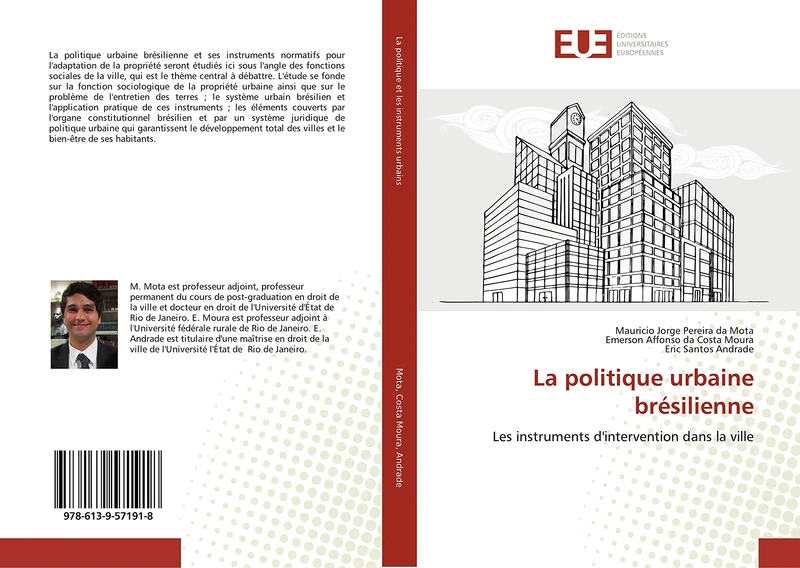 La politique urbaine brésilienne et ses instruments normatifs pour l'adaptation de la propriété seront étudiés ici sous l'angle des fonctions sociales de la ville, qui est le thème central à débattre. L'étude se fonde sur la fonction sociologique de la propriété urbaine ainsi que sur le problème de l'entretien des terres ; le système urbain brésilien et l'application pratique de ces instruments ; les éléments couverts par l'organe constitutionnel brésilien et par un système juridique de politique urbaine qui garantissent le développement total des villes et le bien-être de ses habitants.

M. Mota est professeur adjoint, professeur permanent du cours de post-graduation en droit de la ville et docteur en droit de l'Université d'État de Rio de Janeiro. E. Moura est professeur adjoint à l'Université fédérale rurale de Rio de Janeiro. E. Andrade est titulaire d'une maîtrise en droit de la ville de l'Université l'État de Rio de Janeiro.

978-613-9-57191-8

La politique et les instruments urbains

Mota, Costa Moura, Andrade

EUE ÉDITIONS UNIVERSITAIRES EUROPÉENNES

Mauricio Jorge Pereira da Mota
Emerson Affonso da Costa Moura
Eric Santos Andrade

La politique urbaine brésilienne

Les instruments d'intervention dans la ville